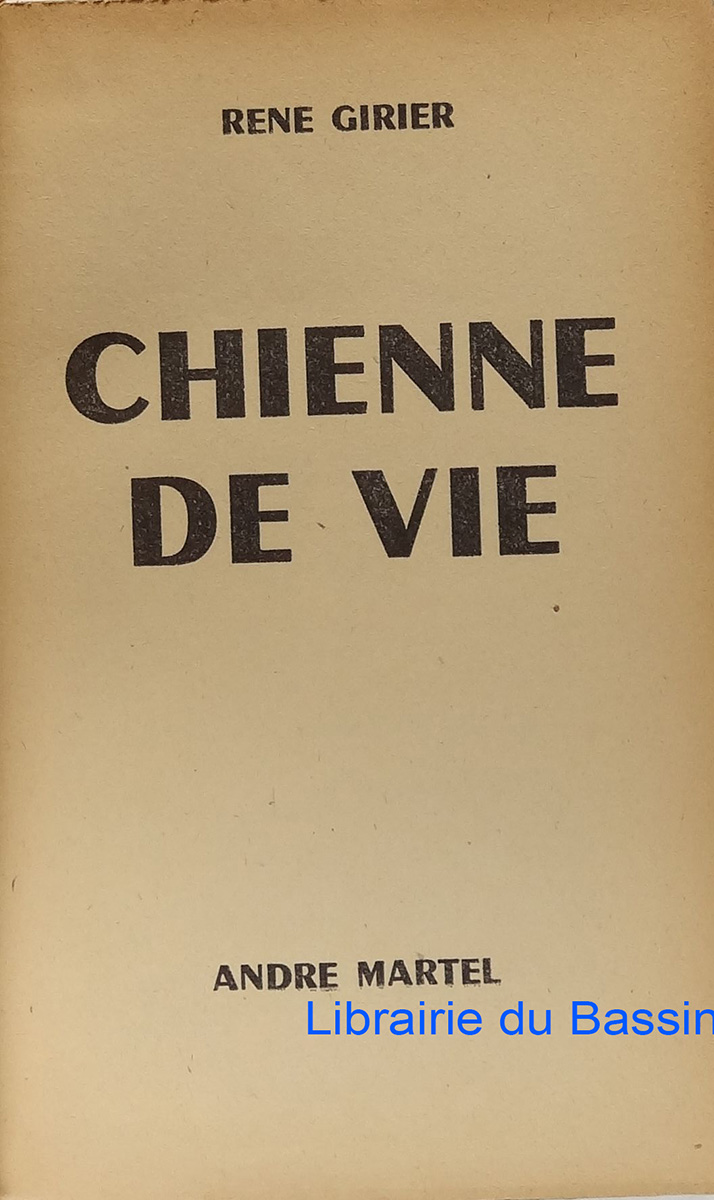 RENE GIRIER

CHIENNE DE VIE

ANDRE MARTEL

Librairie du Bassin